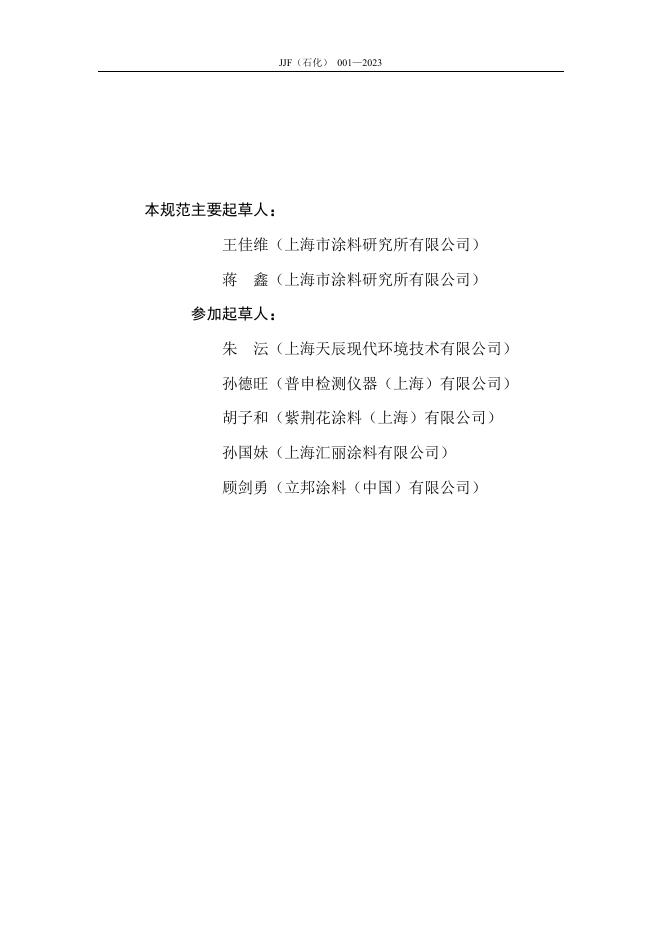 JJF（石化） 001—2023

本规范主要起草人：

王佳维（上海市涂料研究所有限公司）

蒋　鑫（上海市涂料研究所有限公司）

参加起草人：

朱　沄（上海天辰现代环境技术有限公司）

孙德旺（普申检测仪器（上海）有限公司）

胡子和（紫荆花涂料（上海）有限公司）

孙国妹（上海汇丽涂料有限公司）

顾剑勇（立邦涂料（中国）有限公司）